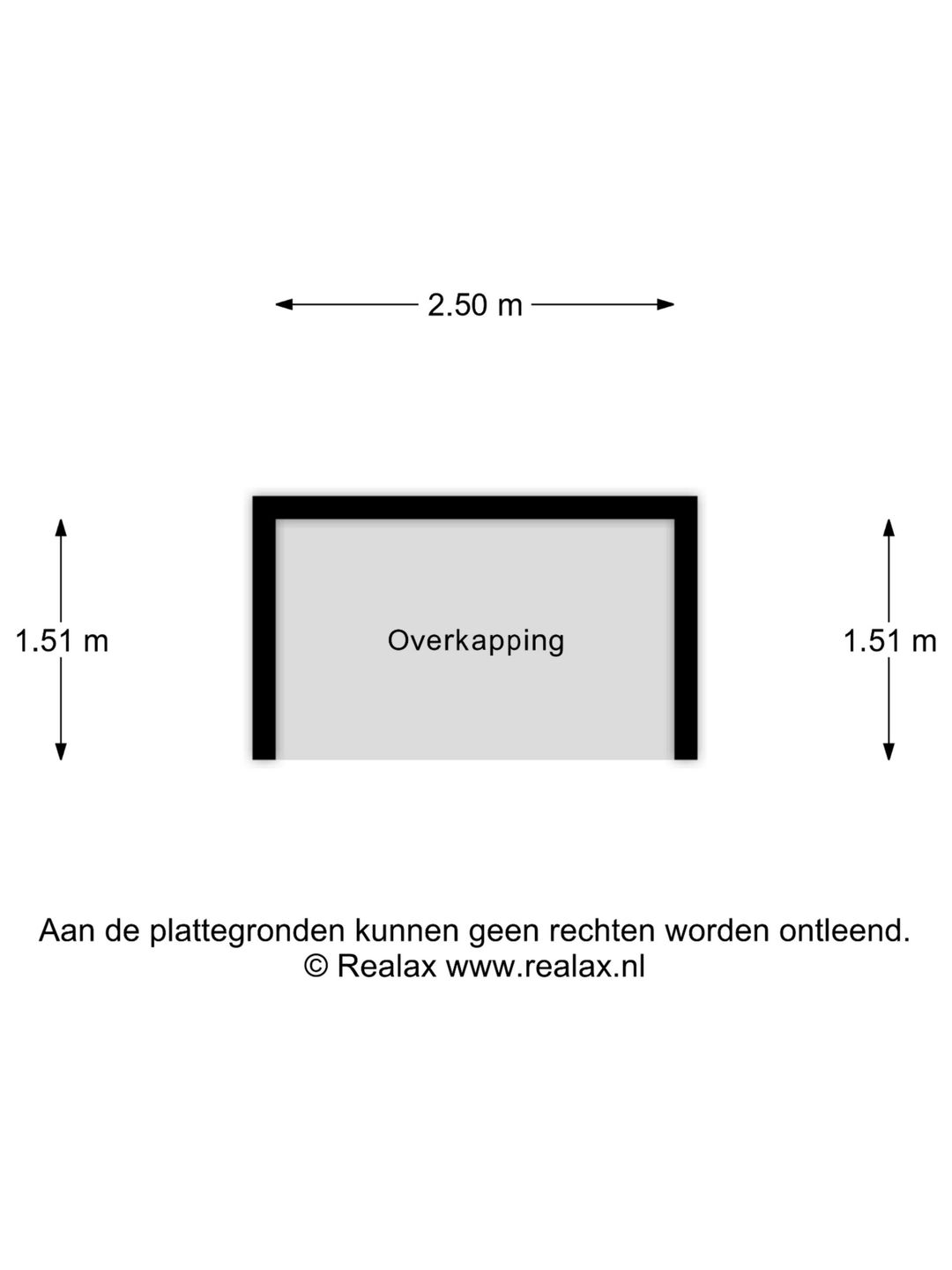 2.50 m

1.51 m

Overkapping

1.51 m

Aan de plattegronden kunnen geen rechten worden ontleend.
© Realax www.realax.nl